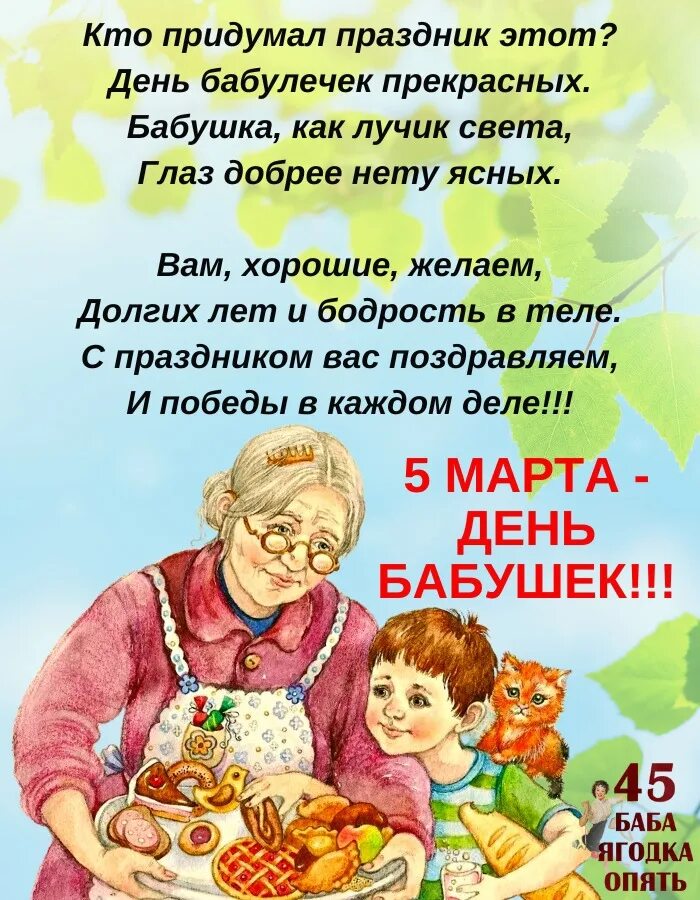 Кто придумал праздник этот?
День бабулечек прекрасных.
Бабушка, как лучик света,
Глаз добрее нету ясных.

Вам, хорошие, желаем,
Долгих лет и бодрость в теле.
С праздником вас поздравляем,
И победы в каждом деле!!!

5 МАРТА - ДЕНЬ БАБУШЕК!!!

45 БАБА ЯГОДКА ОПЯТЬ